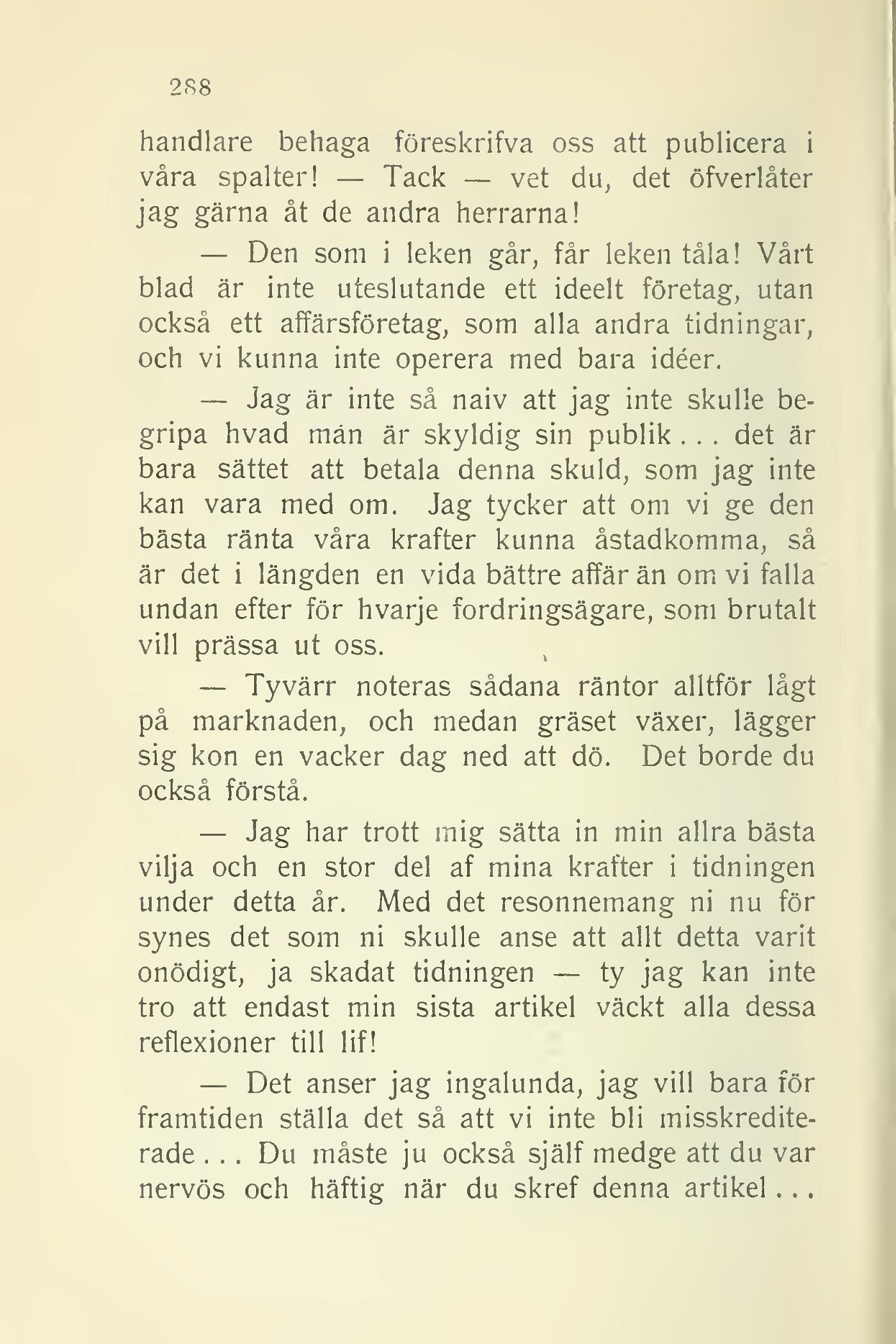 288

handlare behaga föreskrifva oss att publicera i våra spalter! — Tack — vet du, det öfverlåter jag gärna åt de andra herrarna!

— Den som i leken går, får leken tåla! Vårt blad är inte uteslutande ett ideelt företag, utan också ett affärsföretag, som alla andra tidningar, och vi kunna inte operera med bara idéer.

— Jag är inte så naiv att jag inte skulle begripa hvad man är skyldig sin publik... det är bara sättet att betala denna skuld, som jag inte kan vara med om. Jag tycker att om vi ge den bästa ränta våra krafter kunna åstadkomma, så är det i längden en vida bättre affär än om vi falla undan efter för hvarje fordringsägare, som brutalt vill prässa ut oss.

— Tyvärr noteras sådana räntor alltför lågt på marknaden, och medan gräset växer, lägger sig kon en vacker dag ned att dö. Det borde du också förstå.

— Jag har trott mig sätta in min allra bästa vilja och en stor del af mina krafter i tidningen under detta år. Med det resonnemang ni nu för synes det som ni skulle anse att allt detta varit onödigt, ja skadat tidningen — ty jag kan inte tro att endast min sista artikel väckt alla dessa reflexioner till lif!

— Det anser jag ingalunda, jag vill bara för framtiden ställa det så att vi inte bli misskrediterade... Du måste ju också själf medge att du var nervös och häftig när du skref denna artikel...